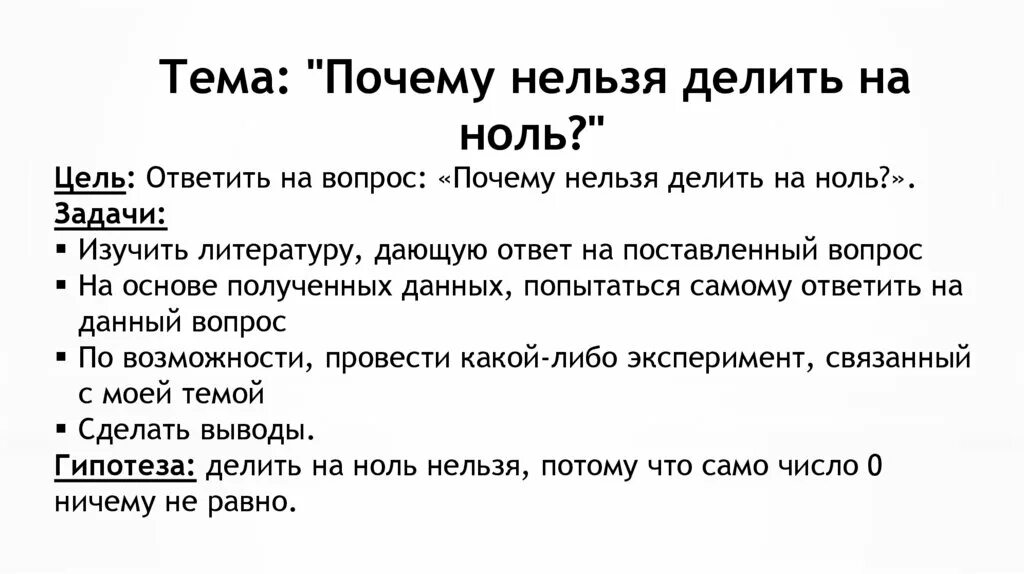 Тема: "Почему нельзя делить на ноль?"

Цель: Ответить на вопрос: «Почему нельзя делить на ноль?».
Задачи:
▪ Изучить литературу, дающую ответ на поставленный вопрос
▪ На основе полученных данных, попытаться самому ответить на данный вопрос
▪ По возможности, провести какой-либо эксперимент, связанный с моей темой
▪ Сделать выводы.
Гипотеза: делить на ноль нельзя, потому что само число 0 ничему не равно.